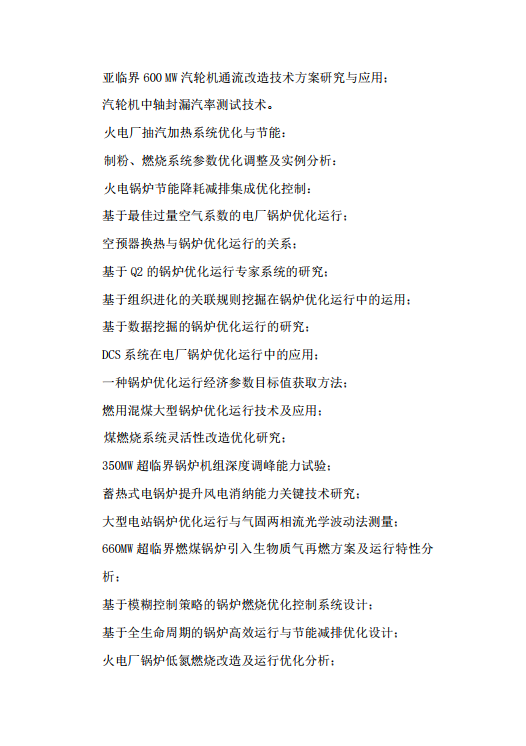 亚临界 600 MW 汽轮机通流改造技术方案研究与应用；

汽轮机中轴封漏汽率测试技术。

火电厂抽汽加热系统优化与节能；

制粉、燃烧系统参数优化调整及实例分析；

火电锅炉节能降耗减排集成优化控制；

基于最佳过量空气系数的电厂锅炉优化运行；

空预器换热与锅炉优化运行的关系；

基于 Q2 的锅炉优化运行专家系统的研究；

基于组织进化的关联规则挖掘在锅炉优化运行中的运用；

基于数据挖掘的锅炉优化运行的研究；

DCS 系统在电厂锅炉优化运行中的应用；

一种锅炉优化运行经济参数目标值获取方法；

燃用混煤大型锅炉优化运行技术及应用；

煤燃烧系统灵活性改造优化研究；

350MW 超临界锅炉机组深度调峰能力试验；

蓄热式电锅炉提升风电消纳能力关键技术研究；

大型电站锅炉优化运行与气固两相流光学波动法测量；

660MW 超临界燃煤锅炉引入生物质气再燃方案及运行特性分析；

基于模糊控制策略的锅炉燃烧优化控制系统设计；

基于全生命周期的锅炉高效运行与节能减排优化设计；

火电厂锅炉低氮燃烧改造及运行优化分析；